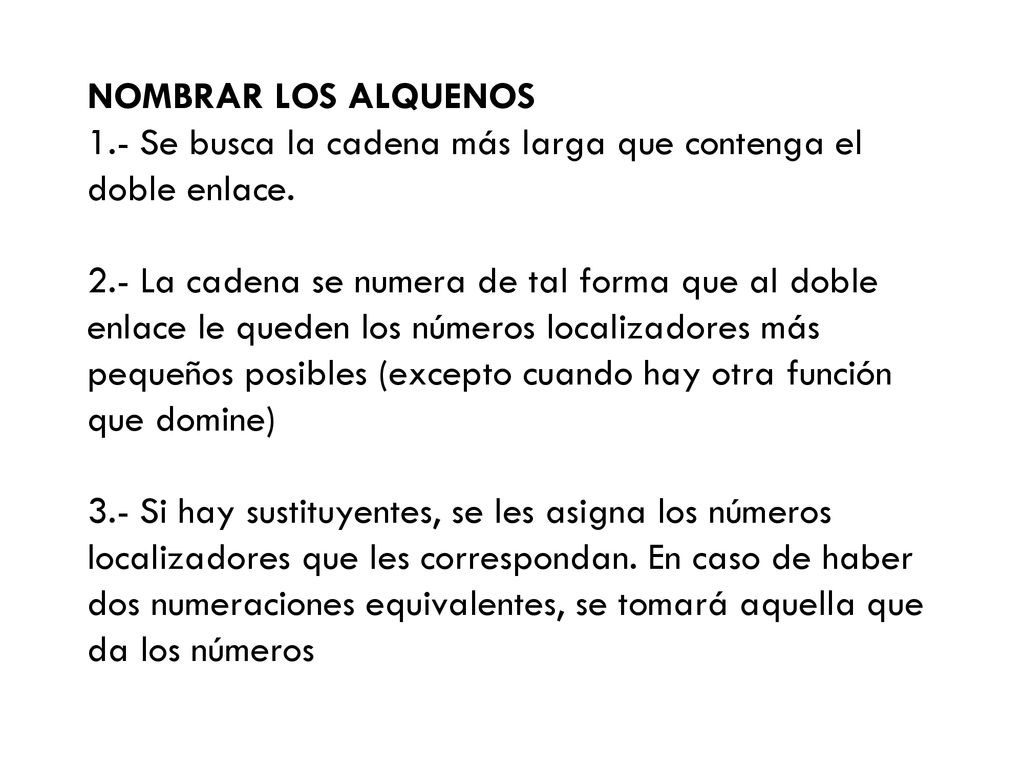 NOMBRAR LOS ALQUENOS
1.- Se busca la cadena más larga que contenga el doble enlace.

2.- La cadena se numera de tal forma que al doble enlace le queden los números localizadores más pequeños posibles (excepto cuando hay otra función que domine)

3.- Si hay sustituyentes, se les asigna los números localizadores que les correspondan. En caso de haber dos numeraciones equivalentes, se tomará aquella que da los números